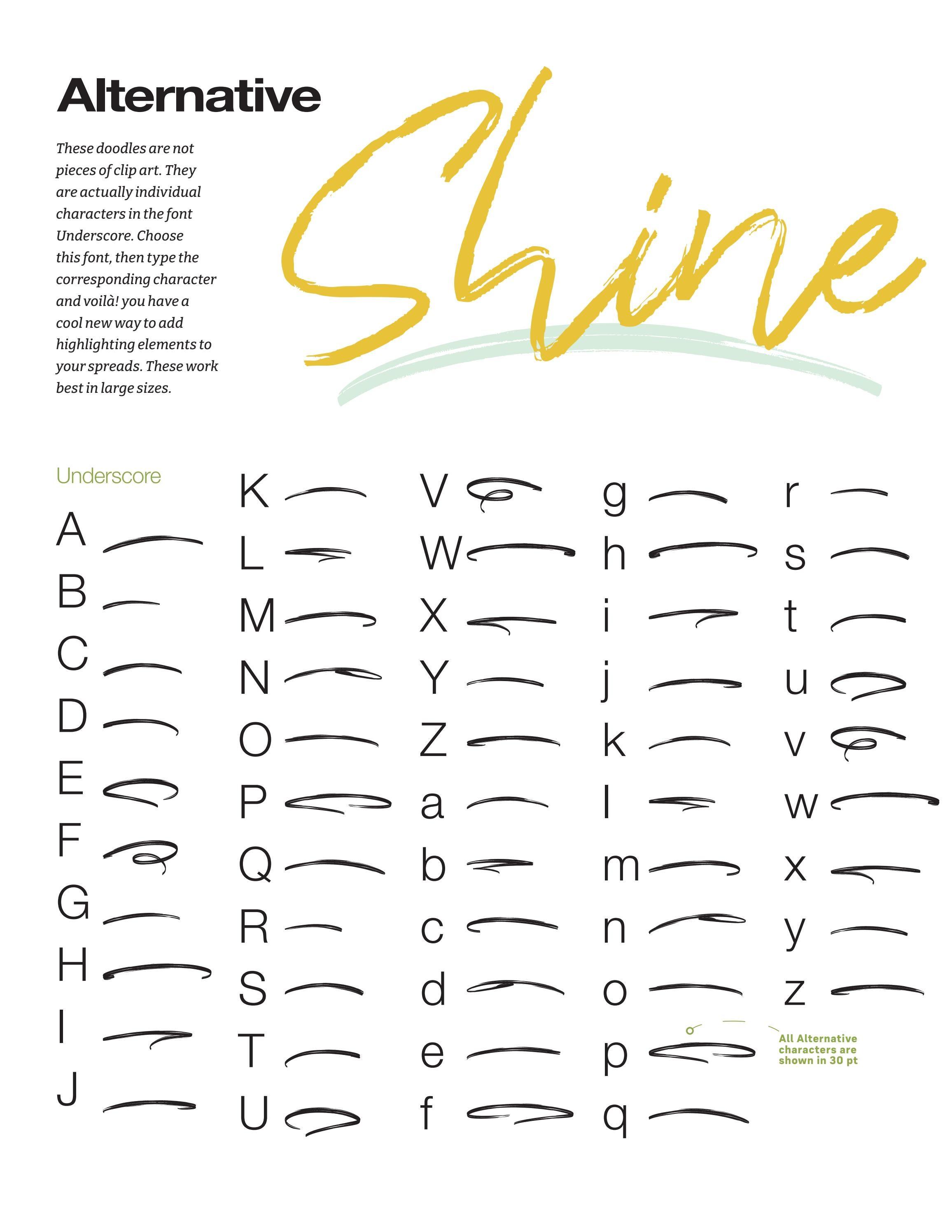 Alternative

These doodles are not pieces of clip art. They are actually individual characters in the font Underscore. Choose this font, then type the corresponding character and voilà! you have a cool new way to add highlighting elements to your spreads. These work best in large sizes.

Shine

Underscore

A
B
C
D
E
F
G
H
I
J

K
L
M
N
O
P
Q
R
S
T
U

V
W
X
Y
Z
a
b
c
d
e
f

g
h
i
j
k
l
m
n
o
p
q

r
s
t
u
v
w
x
y
z

All Alternative characters are shown in 30 pt